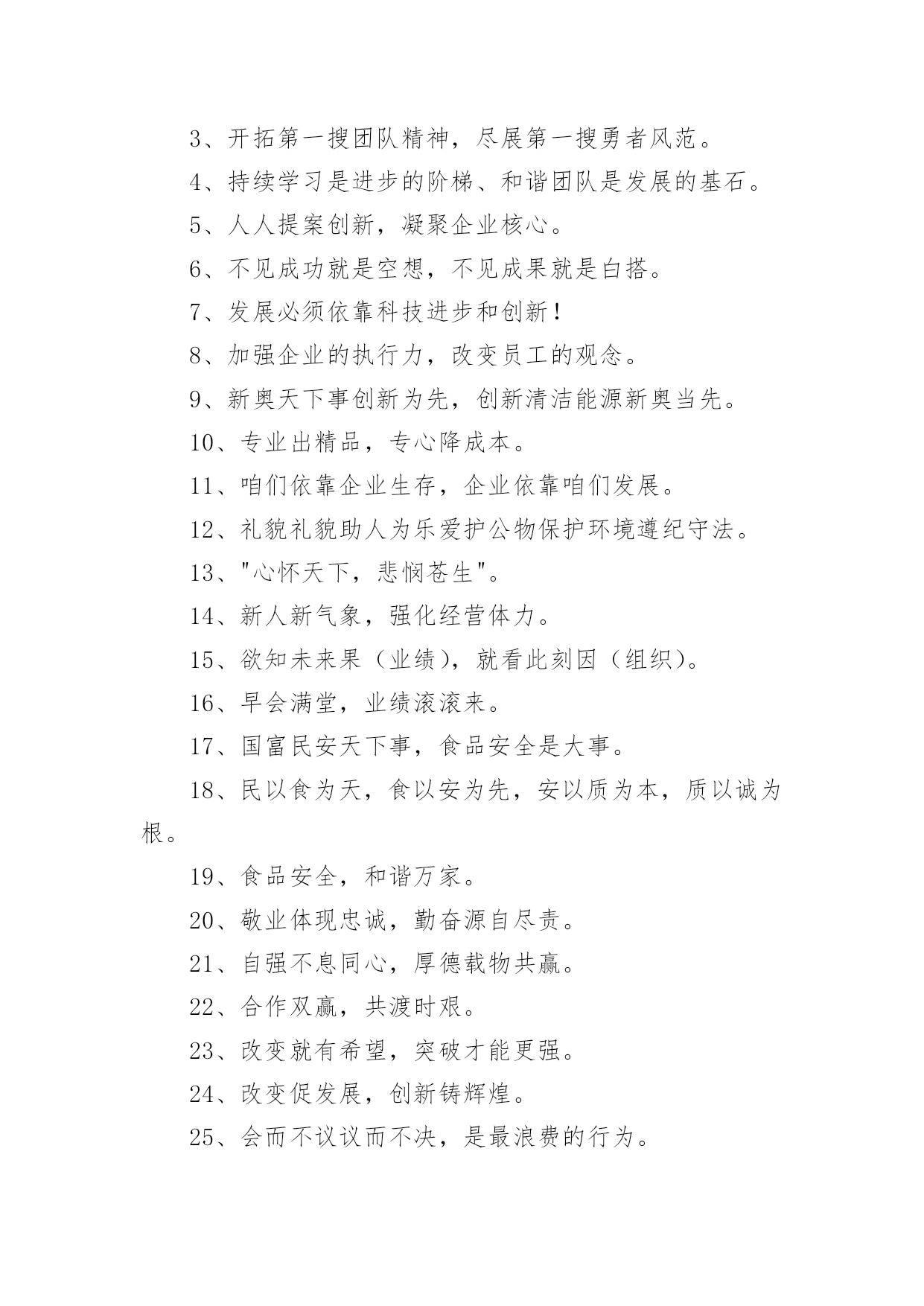 3、开拓第一搜团队精神，尽展第一搜勇者风范。

4、持续学习是进步的阶梯、和谐团队是发展的基石。

5、人人提案创新，凝聚企业核心。

6、不见成功就是空想，不见成果就是白搭。

7、发展必须依靠科技进步和创新！

8、加强企业的执行力，改变员工的观念。

9、新奥天下事创新为先，创新清洁能源新奥当先。

10、专业出精品，专心降成本。

11、咱们依靠企业生存，企业依靠咱们发展。

12、礼貌礼貌助人为乐爱护公物保护环境遵纪守法。

13、"心怀天下，悲悯苍生"。

14、新人新气象，强化经营体力。

15、欲知未来果（业绩），就看此刻因（组织）。

16、早会满堂，业绩滚滚来。

17、国富民安天下事，食品安全是大事。

18、民以食为天，食以安为先，安以质为本，质以诚为根。

19、食品安全，和谐万家。

20、敬业体现忠诚，勤奋源自尽责。

21、自强不息同心，厚德载物共赢。

22、合作双赢，共渡时艰。

23、改变就有希望，突破才能更强。

24、改变促发展，创新铸辉煌。

25、会而不议议而不决，是最浪费的行为。